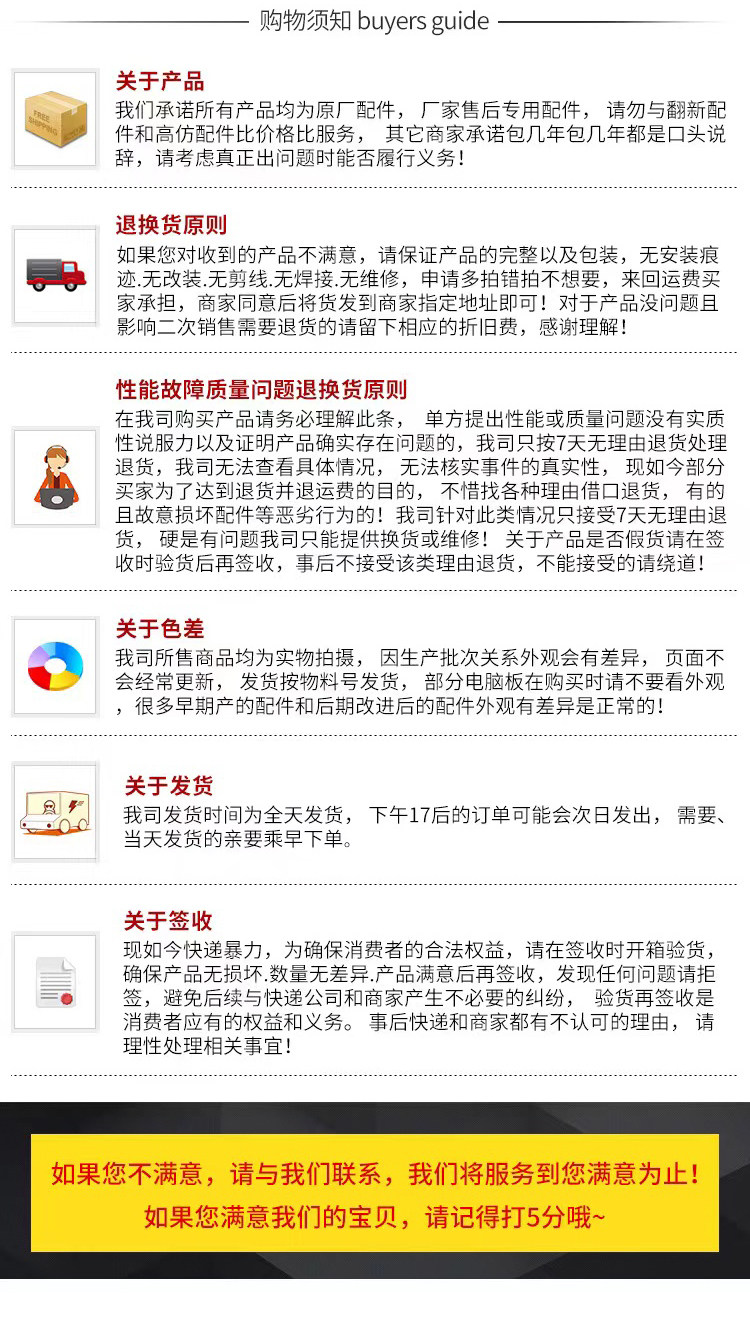 购物须知 buyers guide

关于产品

我们承诺所有产品均为原厂配件，厂家售后专用配件，请勿与翻新配件和高仿配件比价格比服务，其它商家承诺包几年包几年都是口头说辞，请考虑真正出问题时能否履行义务！

退换货原则

如果您对收到的产品不满意，请保证产品的完整以及包装，无安装痕迹.无改装.无剪线.无焊接.无维修，申请多拍错拍不想要，来回运费买家承担，商家同意后将货发到商家指定地址即可！对于产品没问题且影响二次销售需要退货的请留下相应的折旧费，感谢理解！

性能故障质量问题退换货原则

在我司购买产品请务必理解此条，单方提出性能或质量问题没有实质性说服力以及证明产品确实存在问题的，我司只按7天无理由退货处理退货，我司无法查看具体情况，无法核实事件的真实性，现如今部分买家为了达到退货并退运费的目的，不惜找各种理由借口退货，有的且故意损坏配件等恶劣行为的！我司针对此类情况只接受7天无理由退货，硬是有问题我司只能提供换货或维修！关于产品是否假货请在签收时验货后再签收，事后不接受该类理由退货，不能接受的请绕道！

关于色差

我司所售商品均为实物拍摄，因生产批次关系外观会有差异，页面不会经常更新，发货按物料号发货，部分电脑板在购买时请不要看外观，很多早期产的配件和后期改进后的配件外观有差异是正常的！

关于发货

我司发货时间为全天发货，下午17后的订单可能会次日发出，需要、当天发货的亲要乘早下单。

关于签收

现如今快递暴力，为确保消费者的合法权益，请在签收时开箱验货，确保产品无损坏.数量无差异.产品满意后再签收，发现任何问题请拒签，避免后续与快递公司和商家产生不必要的纠纷，验货再签收是消费者应有的权益和义务。事后快递和商家都有不认可的理由，请理性处理相关事宜！

如果您不满意，请与我们联系，我们将服务到您满意为止！
如果您满意我们的宝贝，请记得打5分哦~